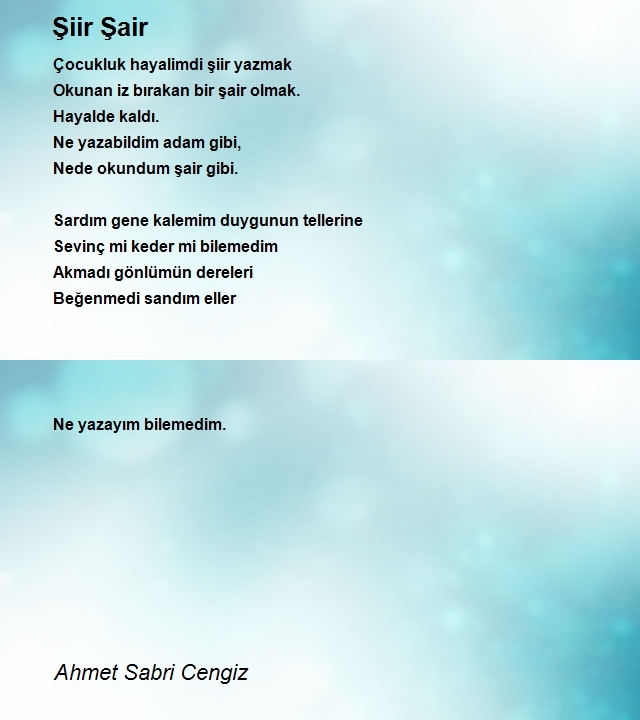 Şiir Şair

Çocukluk hayalimdi şiir yazmak
Okunan iz bırakan bir şair olmak.
Hayalde kaldı.
Ne yazabildim adam gibi,
Nede okundum şair gibi.

Sardım gene kalemim duygunun tellerine
Sevinç mi keder mi bilemedim
Akmadı gönlümün dereleri
Beğenmedi sandım eller

Ne yazayım bilemedim.

Ahmet Sabri Cengiz